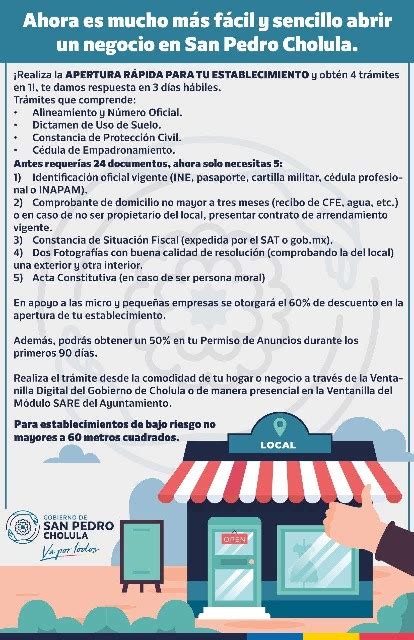 Ahora es mucho más fácil y sencillo abrir un negocio en San Pedro Cholula.

¡Realiza la APERTURA RÁPIDA PARA TU ESTABLECIMIENTO y obtén 4 trámites en 1!, te damos respuesta en 3 días hábiles.
Trámites que comprende:
• Alineamiento y Número Oficial.
• Dictamen de Uso de Suelo.
• Constancia de Protección Civil.
• Cédula de Empadronamiento.
Antes requerías 24 documentos, ahora solo necesitas 5:
1) Identificación oficial vigente (INE, pasaporte, cartilla militar, cédula profesional o INAPAM).
2) Comprobante de domicilio no mayor a tres meses (recibo de CFE, agua, etc.) o en caso de no ser propietario del local, presentar contrato de arrendamiento vigente.
3) Constancia de Situación Fiscal (expedida por el SAT o gob.mx).
4) Dos Fotografías con buena calidad de resolución (comprobando la del local) una exterior y otra interior.
5) Acta Constitutiva (en caso de ser persona moral)

En apoyo a las micro y pequeñas empresas se otorgará el 60% de descuento en la apertura de tu establecimiento.

Además, podrás obtener un 50% en tu Permiso de Anuncios durante los primeros 90 días.

Realiza el trámite desde la comodidad de tu hogar o negocio a través de la Ventanilla Digital del Gobierno de Cholula o de manera presencial en la Ventanilla del Módulo SARE del Ayuntamiento.

Para establecimientos de bajo riesgo no mayores a 60 metros cuadrados.

LOCAL

OPEN

GOBIERNO DE SAN PEDRO CHOLULA
Va por todos